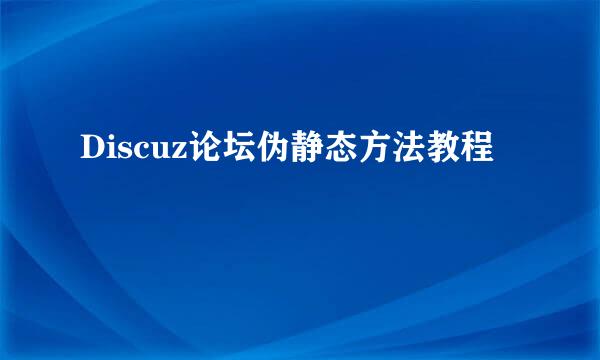 Discuz论坛伪静态方法教程